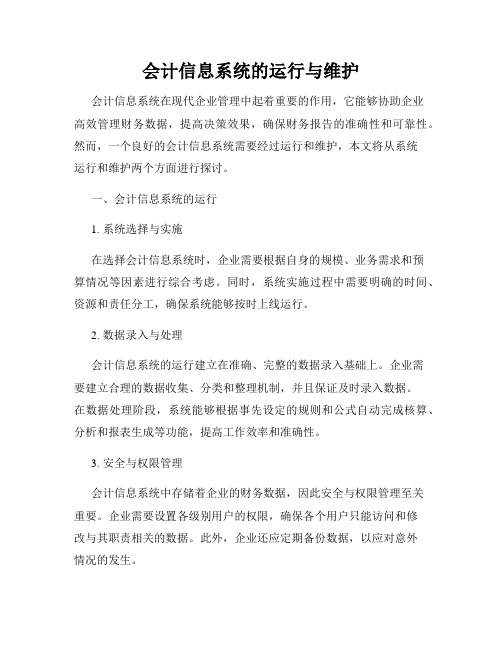 会计信息系统的运行与维护

会计信息系统在现代企业管理中起着重要的作用，它能够协助企业高效管理财务数据，提高决策效果，确保财务报告的准确性和可靠性。然而，一个良好的会计信息系统需要经过运行和维护，本文将从系统运行和维护两个方面进行探讨。

一、会计信息系统的运行

1. 系统选择与实施

在选择会计信息系统时，企业需要根据自身的规模、业务需求和预算情况等因素进行综合考虑。同时，系统实施过程中需要明确的时间、资源和责任分工，确保系统能够按时上线运行。

2. 数据录入与处理

会计信息系统的运行建立在准确、完整的数据录入基础上。企业需要建立合理的数据收集、分类和整理机制，并且保证及时录入数据。在数据处理阶段，系统能够根据事先设定的规则和公式自动完成核算、分析和报表生成等功能，提高工作效率和准确性。

3. 安全与权限管理

会计信息系统中存储着企业的财务数据，因此安全与权限管理至关重要。企业需要设置各级别用户的权限，确保各个用户只能访问和修改与其职责相关的数据。此外，企业还应定期备份数据，以应对意外情况的发生。